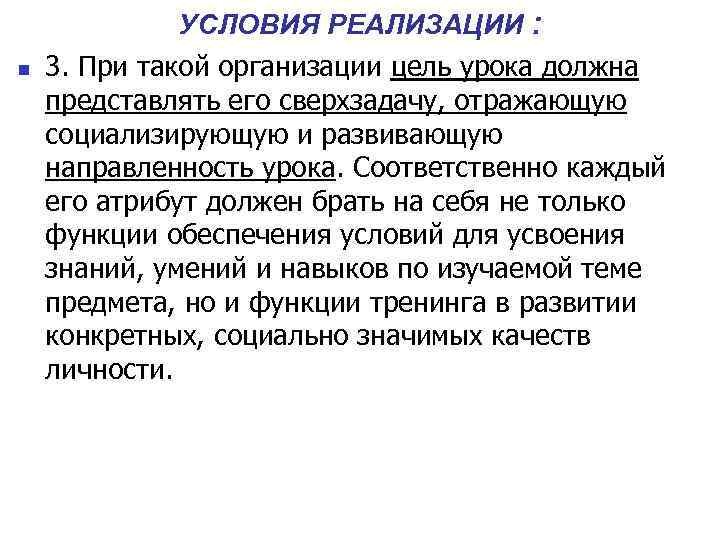 УСЛОВИЯ РЕАЛИЗАЦИИ :

3. При такой организации цель урока должна представлять его сверхзадачу, отражающую социализирующую и развивающую направленность урока. Соответственно каждый его атрибут должен брать на себя не только функции обеспечения условий для усвоения знаний, умений и навыков по изучаемой теме предмета, но и функции тренинга в развитии конкретных, социально значимых качеств личности.